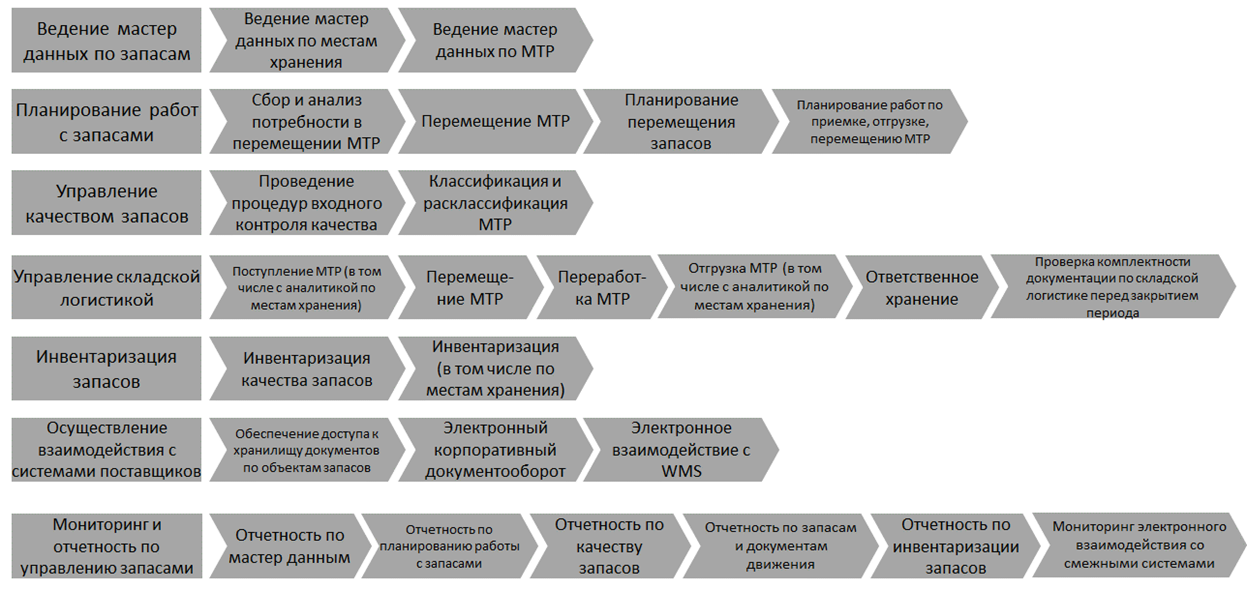 Ведение мастер данных по запасам

Ведение мастер данных по местам хранения

Ведение мастер данных по МТР

Планирование работ с запасами

Сбор и анализ потребности в перемещении МТР

Перемещение МТР

Планирование перемещения запасов

Планирование работ по приемке, отгрузке, перемещению МТР

Управление качеством запасов

Проведение процедур входного контроля качества

Классификация и расклассификация МТР

Управление складской логистикой

Поступление МТР (в том числе с аналитикой по местам хранения)

Перемещение МТР

Переработка МТР

Отгрузка МТР (в том числе с аналитикой по местам хранения)

Ответственное хранение

Проверка комплектности документации по складской логистике перед закрытием периода

Инвентаризация запасов

Инвентаризация качества запасов

Инвентаризация (в том числе по местам хранения)

Осуществление взаимодействия с системами поставщиков

Обеспечение доступа к хранилищу документов по объектам запасов

Электронный корпоративный документооборот

Электронное взаимодействие с WMS

Мониторинг и отчетность по управлению запасами

Отчетность по мастер данным

Отчетность по планированию работы с запасами

Отчетность по качеству запасов

Отчетность по запасам и документам движения

Отчетность по инвентаризации запасов

Мониторинг электронного взаимодействия со смежными системами